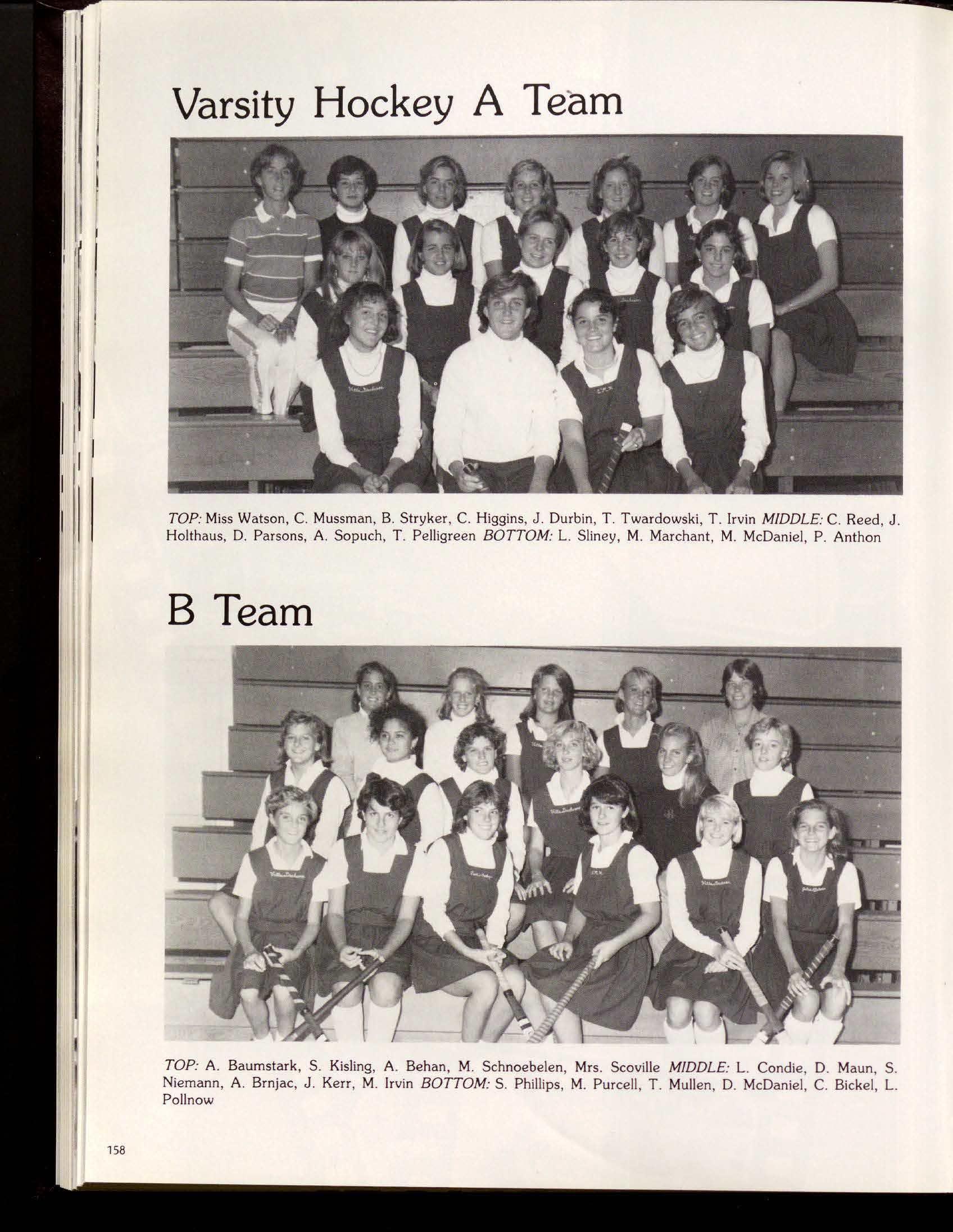 Varsity Hockey A Team

TOP: Miss Watson, C. Mussman, B. Stryker, C. Higgins, J. Durbin, T. Twardowski, T. Irvin MIDDLE: C. Reed, J. Holthaus, D. Parsons, A. Sopuch, T. Pelligreen BOTTOM: L. Sliney, M. Marchant, M. McDaniel, P. Anthon

B Team

TOP: A. Baumstark, S. Kisling, A. Behan, M. Schnoebelen, Mrs. Scoville MIDDLE: L. Condie, D. Maun, S. Niemann, A. Brnjac, J. Kerr, M. Irvin BOTTOM: S. Phillips, M. Purcell, T. Mullen, D. McDaniel, C. Bickel, L. Pollnow

158